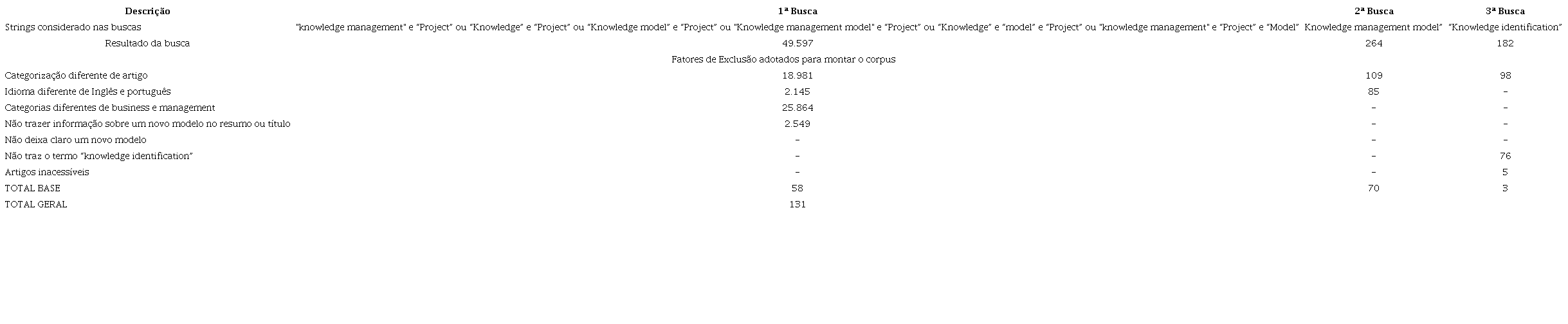 | Descrição | 1ª Busca | 2ª Busca | 3ª Busca |
|---|---|---|---|
| Strings considerado nas buscas | "knowledge management" e "Project" ou "Knowledge" e "Project" ou "Knowledge model" e "Project" ou "Knowledge management model" e "Project" ou "Knowledge" e "model" e "Project" ou "knowledge management" e "Project" e "Model" | Knowledge management model" | "Knowledge identification" |
| Resultado da busca | 49.597 | 264 | 182 |
| Fatores de Exclusão adotados para montar o corpus | | | |
| Categorização diferente de artigo | 18.981 | 109 | 98 |
| Idioma diferente de Inglês e português | 2.145 | 85 | - |
| Categorias diferentes de business e management | 25.864 | - | - |
| Não trazer informação sobre um novo modelo no resumo ou título | 2.549 | - | - |
| Não deixa claro um novo modelo | - | - | - |
| Não traz o termo "knowledge identification" | - | - | 76 |
| Artigos inacessíveis | - | - | 5 |
| TOTAL BASE | 58 | 70 | 3 |
| TOTAL GERAL | 131 | | |